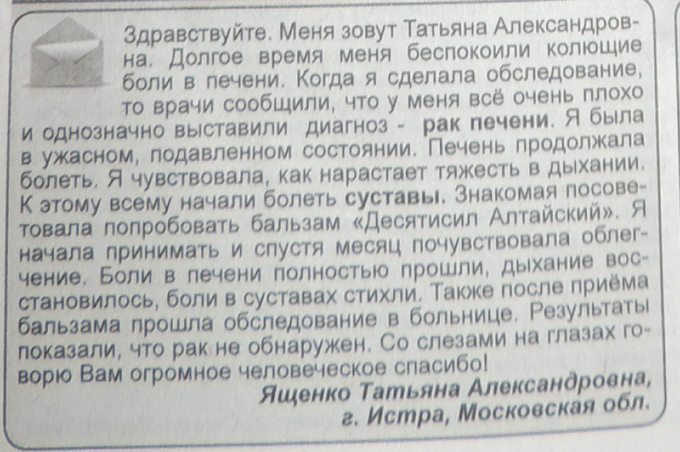 Здравствуйте. Меня зовут Татьяна Александровна. Долгое время меня беспокоили колющие боли в печени. Когда я сделала обследование, то врачи сообщили, что у меня всё очень плохо и однозначно выставили диагноз - рак печени. Я была в ужасном, подавленном состоянии. Печень продолжала болеть. Я чувствовала, как нарастает тяжесть в дыхании. К этому всему начали болеть суставы. Знакомая посоветовала попробовать бальзам «Десятисил Алтайский». Я начала принимать и спустя месяц почувствовала облегчение. Боли в печени полностью прошли, дыхание восстановилось, боли в суставах стихли. Также после приёма бальзама прошла обследование в больнице. Результаты показали, что рак не обнаружен. Со слезами на глазах говорю Вам огромное человеческое спасибо!

Ященко Татьяна Александровна,
г. Истра, Московская обл.